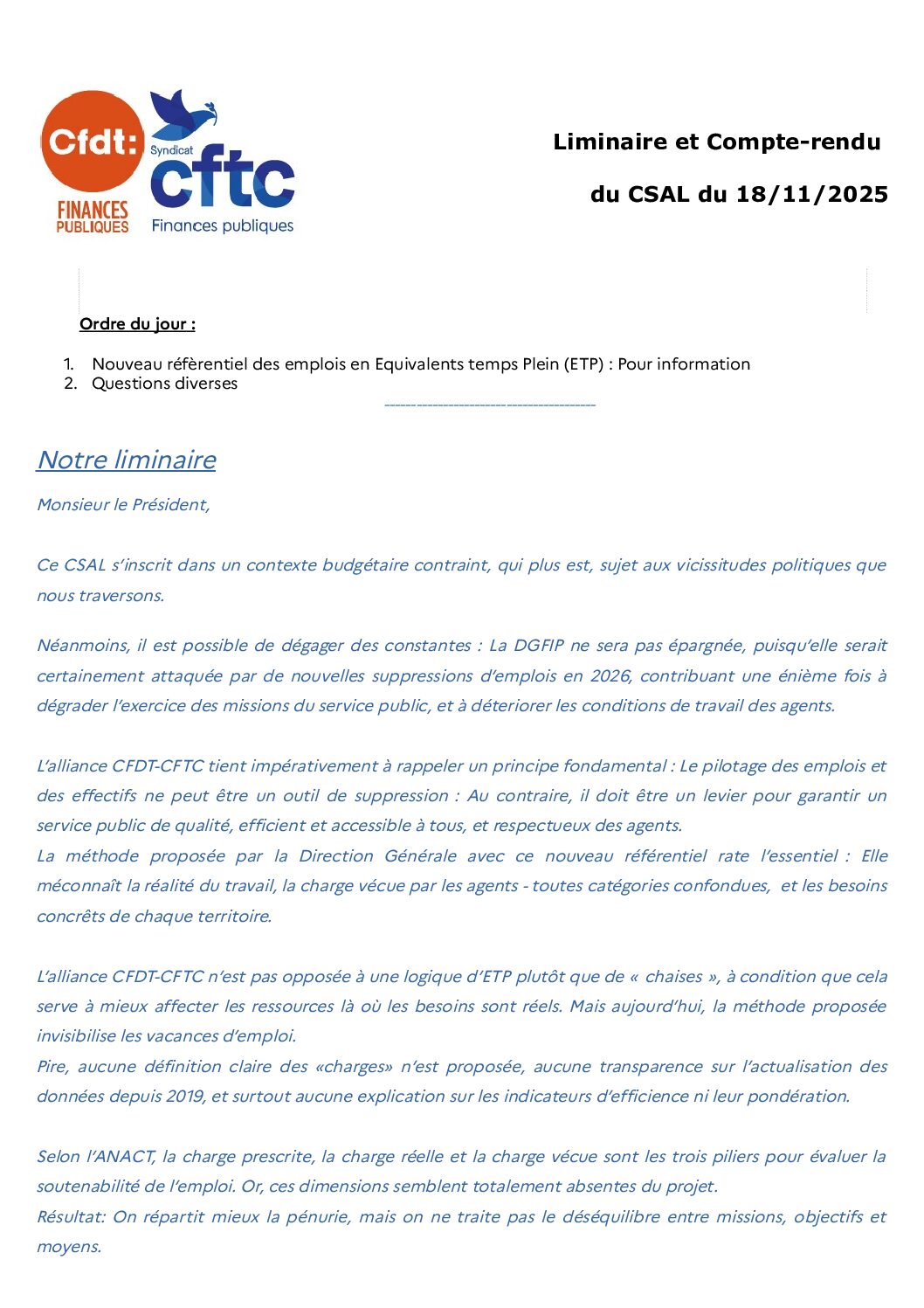 Cfdt:
FINANCES PUBLIQUES

Syndicat
cftc
Finances publiques

Liminaire et Compte-rendu

du CSAL du 18/11/2025

Ordre du jour :

1. Nouveau réfèrentiel des emplois en Equivalents temps Plein (ETP) : Pour information
2. Questions diverses

Notre liminaire

Monsieur le Président,

Ce CSAL s'inscrit dans un contexte budgétaire contraint, qui plus est, sujet aux vicissitudes politiques que nous traversons.

Néanmoins, il est possible de dégager des constantes : La DGFIP ne sera pas épargnée, puisqu'elle serait certainement attaquée par de nouvelles suppressions d'emplois en 2026, contribuant une énième fois à dégrader l'exercice des missions du service public, et à déteriorer les conditions de travail des agents.

L'alliance CFDT-CFTC tient impérativement à rappeler un principe fondamental : Le pilotage des emplois et des effectifs ne peut être un outil de suppression : Au contraire, il doit être un levier pour garantir un service public de qualité, efficient et accessible à tous, et respectueux des agents.
La méthode proposée par la Direction Générale avec ce nouveau référentiel rate l'essentiel : Elle méconnaît la réalité du travail, la charge vécue par les agents - toutes catégories confondues, et les besoins concrêts de chaque territoire.

L'alliance CFDT-CFTC n'est pas opposée à une logique d'ETP plutôt que de « chaises », à condition que cela serve à mieux affecter les ressources là où les besoins sont réels. Mais aujourd'hui, la méthode proposée invisibilise les vacances d'emploi.
Pire, aucune définition claire des «charges» n'est proposée, aucune transparence sur l'actualisation des données depuis 2019, et surtout aucune explication sur les indicateurs d'efficience ni leur pondération.

Selon l'ANACT, la charge prescrite, la charge réelle et la charge vécue sont les trois piliers pour évaluer la soutenabilité de l'emploi. Or, ces dimensions semblent totalement absentes du projet.
Résultat: On répartit mieux la pénurie, mais on ne traite pas le déséquilibre entre missions, objectifs et moyens.